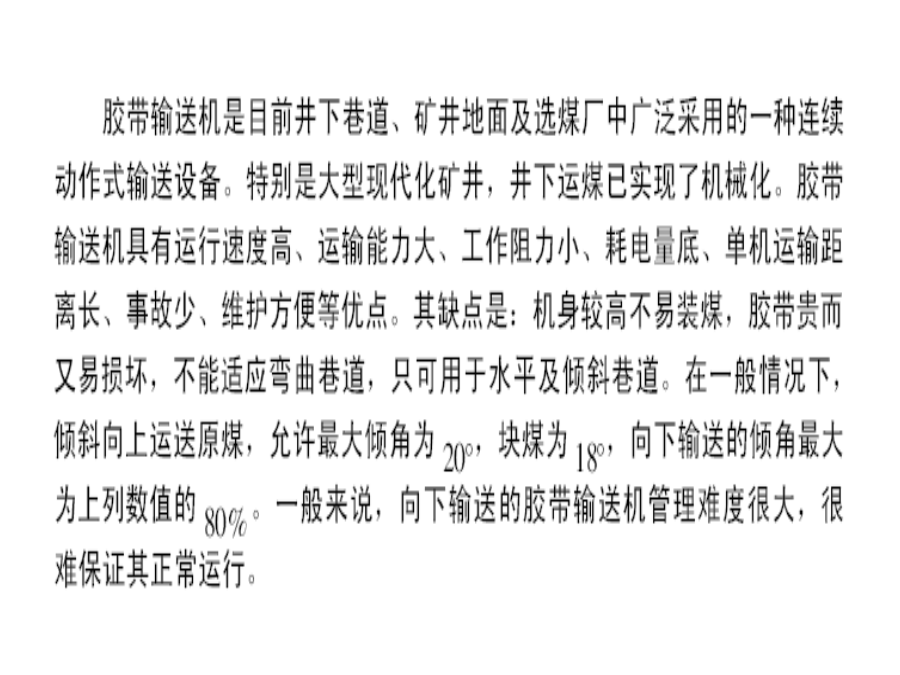 胶带输送机是目前井下巷道、矿井地面及选煤厂中广泛采用的一种连续动作式输送设备。特别是大型现代化矿井，井下运煤已实现了机械化。胶带输送机具有运行速度高、运输能力大、工作阻力小、耗电量底、单机运输距离长、事故少、维护方便等优点。其缺点是：机身较高不易装煤，胶带贵而又易损坏，不能适应弯曲巷道，只可用于水平及倾斜巷道。在一般情况下，倾斜向上运送原煤，允许最大倾角为20°，块煤为18°，向下输送的倾角最大为上列数值的80%。一般来说，向下输送的胶带输送机管理难度很大，很难保证其正常运行。